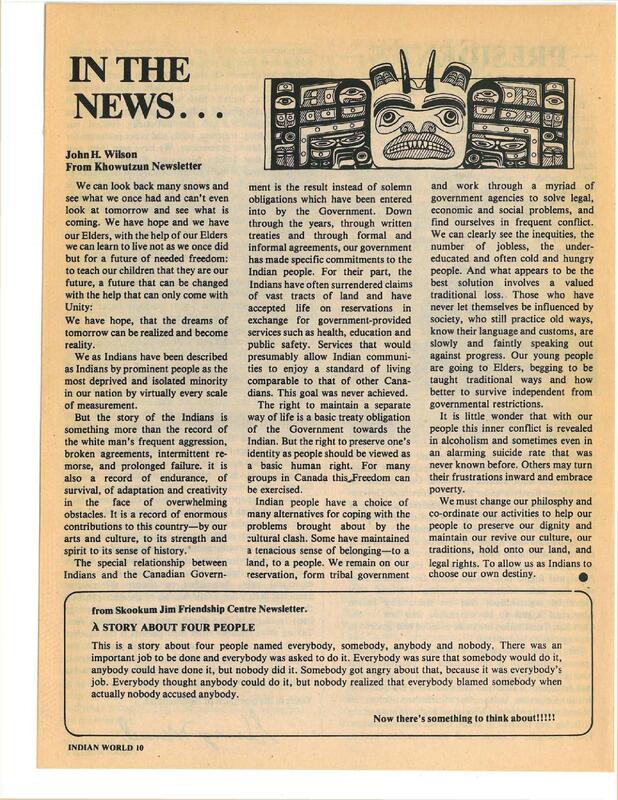 IN THE NEWS...

John H. Wilson
From Khowutzun Newsletter

We can look back many snows and see what we once had and can't even look at tomorrow and see what is coming. We have hope and we have our Elders, with the help of our Elders we can learn to live not as we once did but for a future of needed freedom: to teach our children that they are our future, a future that can be changed with the help that can only come with Unity:

We have hope, that the dreams of tomorrow can be realized and become reality.

We as Indians have been described as Indians by prominent people as the most deprived and isolated minority in our nation by virtually every scale of measurement.

But the story of the Indians is something more than the record of the white man's frequent aggression, broken agreements, intermittent remorse, and prolonged failure. it is also a record of endurance, of survival, of adaptation and creativity in the face of overwhelming obstacles. It is a record of enormous contributions to this country—by our arts and culture, to its strength and spirit to its sense of history.

The special relationship between Indians and the Canadian Government is the result instead of solemn obligations which have been entered into by the Government. Down through the years, through written treaties and through formal and informal agreements, our government has made specific commitments to the Indian people. For their part, the Indians have often surrendered claims of vast tracts of land and have accepted life on reservations in exchange for government-provided services such as health, education and public safety. Services that would presumably allow Indian communities to enjoy a standard of living comparable to that of other Canadians. This goal was never achieved.

The right to maintain a separate way of life is a basic treaty obligation of the Government towards the Indian. But the right to preserve one's identity as people should be viewed as a basic human right. For many groups in Canada this Freedom can be exercised.

Indian people have a choice of many alternatives for coping with the problems brought about by the cultural clash. Some have maintained a tenacious sense of belonging—to a land, to a people. We remain on our reservation, form tribal government and work through a myriad of government agencies to solve legal, economic and social problems, and find ourselves in frequent conflict. We can clearly see the inequities, the number of jobless, the undereducated and often cold and hungry people. And what appears to be the best solution involves a valued traditional loss. Those who have never let themselves be influenced by society, who still practice old ways, know their language and customs, are slowly and faintly speaking out against progress. Our young people are going to Elders, begging to be taught traditional ways and how better to survive independent from governmental restrictions.

It is little wonder that with our people this inner conflict is revealed in alcoholism and sometimes even in an alarming suicide rate that was never known before. Others may turn their frustrations inward and embrace poverty.

We must change our philosphy and co-ordinate our activities to help our people to preserve our dignity and maintain our revive our culture, our traditions, hold onto our land, and legal rights. To allow us as Indians to choose our own destiny.

from Skookum Jim Friendship Centre Newsletter.

A STORY ABOUT FOUR PEOPLE

This is a story about four people named everybody, somebody, anybody and nobody. There was an important job to be done and everybody was asked to do it. Everybody was sure that somebody would do it, anybody could have done it, but nobody did it. Somebody got angry about that, because it was everybody's job. Everybody thought anybody could do it, but nobody realized that everybody blamed somebody when actually nobody accused anybody.

Now there's something to think about!!!!!

INDIAN WORLD 10